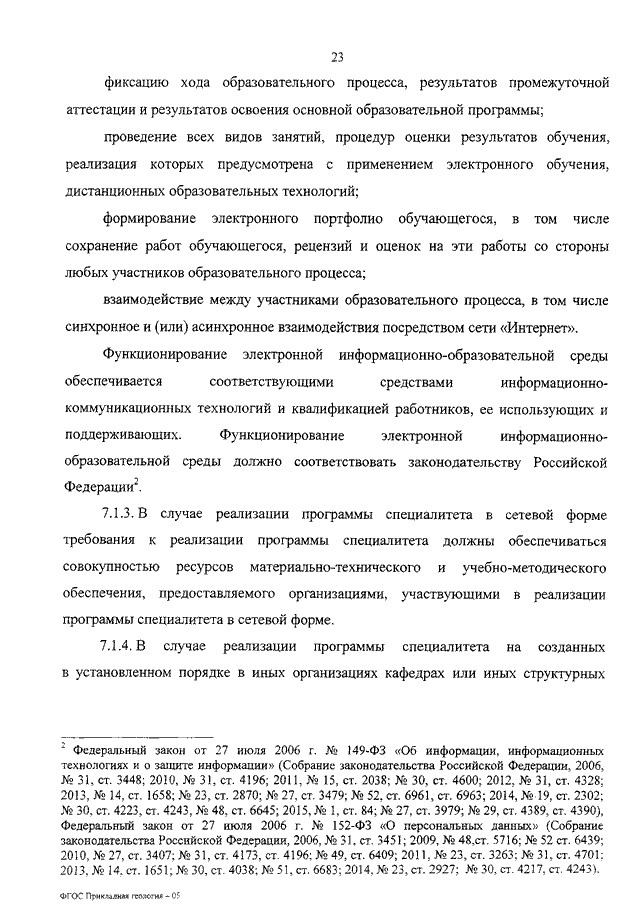 23

фиксацию хода образовательного процесса, результатов промежуточной аттестации и результатов освоения основной образовательной программы;

проведение всех видов занятий, процедур оценки результатов обучения, реализация которых предусмотрена с применением электронного обучения, дистанционных образовательных технологий;

формирование электронного портфолио обучающегося, в том числе сохранение работ обучающегося, рецензий и оценок на эти работы со стороны любых участников образовательного процесса;

взаимодействие между участниками образовательного процесса, в том числе синхронное и (или) асинхронное взаимодействия посредством сети «Интернет».

Функционирование электронной информационно-образовательной среды обеспечивается соответствующими средствами информационно-коммуникационных технологий и квалификацией работников, ее использующих и поддерживающих. Функционирование электронной информационно-образовательной среды должно соответствовать законодательству Российской Федерации$^2$.

7.1.3. В случае реализации программы специалитета в сетевой форме требования к реализации программы специалитета должны обеспечиваться совокупностью ресурсов материально-технического и учебно-методического обеспечения, предоставляемого организациями, участвующими в реализации программы специалитета в сетевой форме.

7.1.4. В случае реализации программы специалитета на созданных в установленном порядке в иных организациях кафедрах или иных структурных

$^2$ Федеральный закон от 27 июля 2006 г. № 149-ФЗ «Об информации, информационных технологиях и о защите информации» (Собрание законодательства Российской Федерации, 2006, № 31, ст. 3448; 2010, № 31, ст. 4196; 2011, № 15, ст. 2038; № 30, ст. 4600; 2012, № 31, ст. 4328; 2013, № 14, ст. 1658; № 23, ст. 2870; № 27, ст. 3479; № 52, ст. 6961, ст. 6963; 2014, № 19, ст. 2302; № 30, ст. 4223, ст. 4243, № 48, ст. 6645; 2015, № 1, ст. 84; № 27, ст. 3979; № 29, ст. 4389, ст. 4390), Федеральный закон от 27 июля 2006 г. № 152-ФЗ «О персональных данных» (Собрание законодательства Российской Федерации, 2006, № 31, ст. 3451; 2009, № 48,ст. 5716; № 52 ст. 6439; 2010, № 27, ст. 3407; № 31, ст. 4173, ст. 4196; № 49, ст. 6409; 2011, № 23, ст. 3263; № 31, ст. 4701; 2013, № 14, ст. 1651; № 30, ст. 4038; № 51, ст. 6683; 2014, № 23, ст. 2927; № 30, ст. 4217, ст. 4243).

ФГОС Прикладная геология – 05